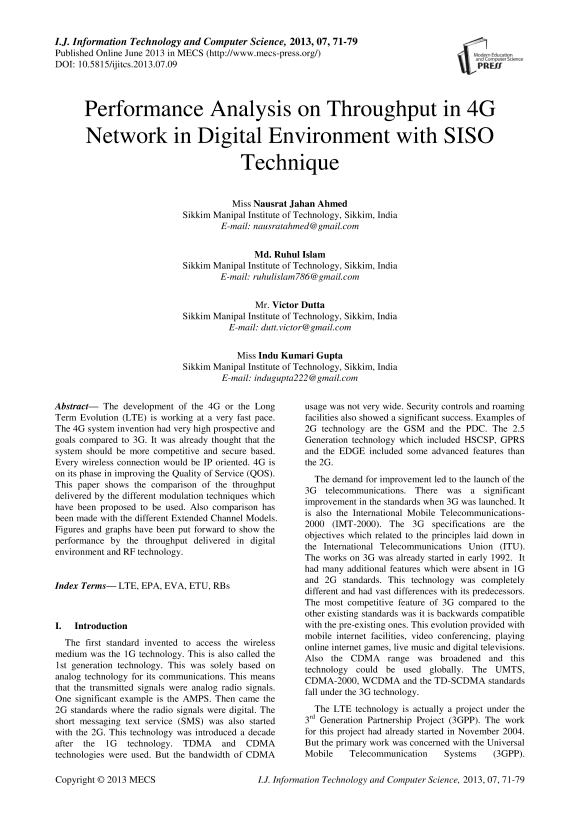 I.J. Information Technology and Computer Science, 2013, 07, 71-79
Published Online June 2013 in MECS (http://www.mecs-press.org/)
DOI: 10.5815/ijitcs.2013.07.09

Modern Education and Computer Science PRESS

Performance Analysis on Throughput in 4G Network in Digital Environment with SISO Technique

Miss Nausrat Jahan Ahmed
Sikkim Manipal Institute of Technology, Sikkim, India
E-mail: nausratahmed@gmail.com

Md. Ruhul Islam
Sikkim Manipal Institute of Technology, Sikkim, India
E-mail: ruhulislam786@gmail.com

Mr. Victor Dutta
Sikkim Manipal Institute of Technology, Sikkim, India
E-mail: dutt.victor@gmail.com

Miss Indu Kumari Gupta
Sikkim Manipal Institute of Technology, Sikkim, India
E-mail: indugupta222@gmail.com

Abstract— The development of the 4G or the Long Term Evolution (LTE) is working at a very fast pace. The 4G system invention had very high prospective and goals compared to 3G. It was already thought that the system should be more competitive and secure based. Every wireless connection would be IP oriented. 4G is on its phase in improving the Quality of Service (QOS). This paper shows the comparison of the throughput delivered by the different modulation techniques which have been proposed to be used. Also comparison has been made with the different Extended Channel Models. Figures and graphs have been put forward to show the performance by the throughput delivered in digital environment and RF technology.

Index Terms— LTE, EPA, EVA, ETU, RBs

I. Introduction

The first standard invented to access the wireless medium was the 1G technology. This is also called the 1st generation technology. This was solely based on analog technology for its communications. This means that the transmitted signals were analog radio signals. One significant example is the AMPS. Then came the 2G standards where the radio signals were digital. The short messaging text service (SMS) was also started with the 2G. This technology was introduced a decade after the 1G technology. TDMA and CDMA technologies were used. But the bandwidth of CDMA usage was not very wide. Security controls and roaming facilities also showed a significant success. Examples of 2G technology are the GSM and the PDC. The 2.5 Generation technology which included HSCSP, GPRS and the EDGE included some advanced features than the 2G.

The demand for improvement led to the launch of the 3G telecommunications. There was a significant improvement in the standards when 3G was launched. It is also the International Mobile Telecommunications-2000 (IMT-2000). The 3G specifications are the objectives which related to the principles laid down in the International Telecommunications Union (ITU). The works on 3G was already started in early 1992. It had many additional features which were absent in 1G and 2G standards. This technology was completely different and had vast differences with its predecessors. The most competitive feature of 3G compared to the other existing standards was it is backwards compatible with the pre-existing ones. This evolution provided with mobile internet facilities, video conferencing, playing online internet games, live music and digital televisions. Also the CDMA range was broadened and this technology could be used globally. The UMTS, CDMA-2000, WCDMA and the TD-SCDMA standards fall under the 3G technology.

The LTE technology is actually a project under the 3$^{rd}$ Generation Partnership Project (3GPP). The work for this project had already started in November 2004. But the primary work was concerned with the Universal Mobile Telecommunication Systems (3GPP).

Copyright © 2013 MECS    I.J. Information Technology and Computer Science, 2013, 07, 71-79